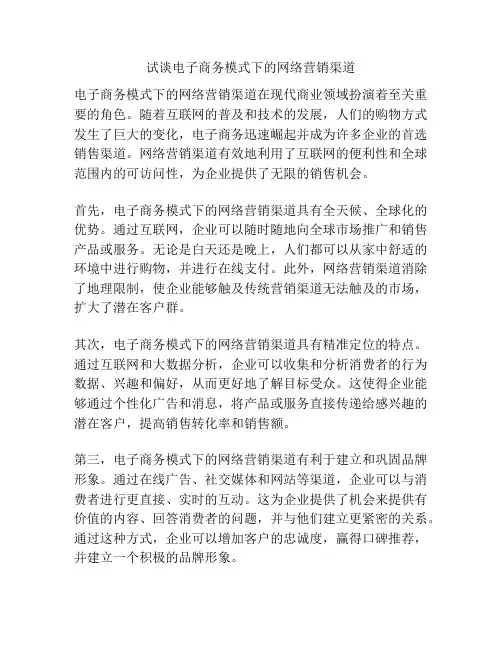 试谈电子商务模式下的网络营销渠道

电子商务模式下的网络营销渠道在现代商业领域扮演着至关重要的角色。随着互联网的普及和技术的发展，人们的购物方式发生了巨大的变化，电子商务迅速崛起并成为许多企业的首选销售渠道。网络营销渠道有效地利用了互联网的便利性和全球范围内的可访问性，为企业提供了无限的销售机会。

首先，电子商务模式下的网络营销渠道具有全天候、全球化的优势。通过互联网，企业可以随时随地向全球市场推广和销售产品或服务。无论是白天还是晚上，人们都可以从家中舒适的环境中进行购物，并进行在线支付。此外，网络营销渠道消除了地理限制，使企业能够触及传统营销渠道无法触及的市场，扩大了潜在客户群。

其次，电子商务模式下的网络营销渠道具有精准定位的特点。通过互联网和大数据分析，企业可以收集和分析消费者的行为数据、兴趣和偏好，从而更好地了解目标受众。这使得企业能够通过个性化广告和消息，将产品或服务直接传递给感兴趣的潜在客户，提高销售转化率和销售额。

第三，电子商务模式下的网络营销渠道有利于建立和巩固品牌形象。通过在线广告、社交媒体和网站等渠道，企业可以与消费者进行更直接、实时的互动。这为企业提供了机会来提供有价值的内容、回答消费者的问题，并与他们建立更紧密的关系。通过这种方式，企业可以增加客户的忠诚度，赢得口碑推荐，并建立一个积极的品牌形象。